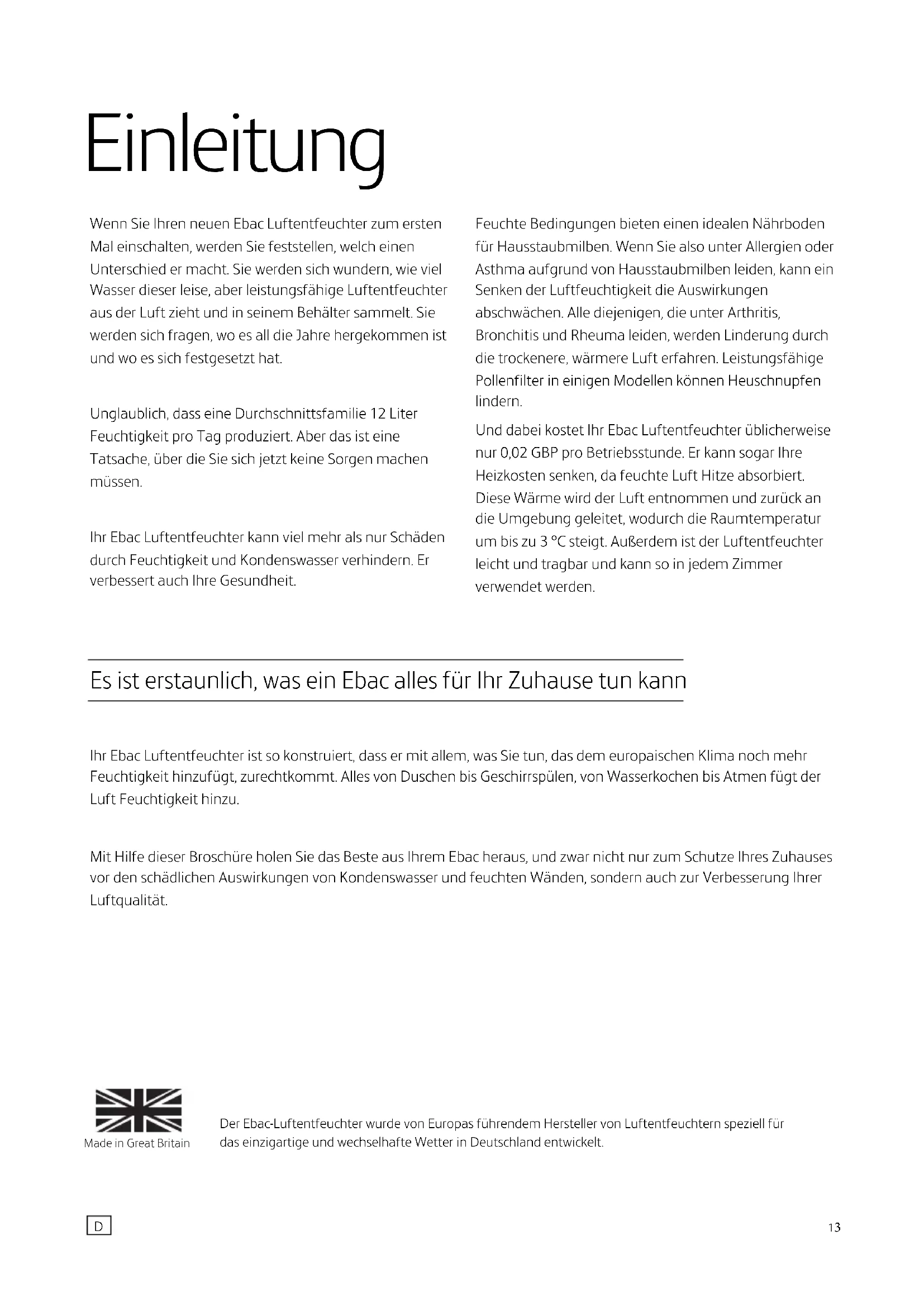 Einleitung

Wenn Sie Ihren neuen Ebac Luftentfeuchter zum ersten Mal einschalten, werden Sie feststellen, welch einen Unterschied er macht. Sie werden sich wundern, wie viel Wasser dieser leise, aber leistungsfähige Luftentfeuchter aus der Luft zieht und in seinem Behälter sammelt. Sie werden sich fragen, wo es all die Jahre hergekommen ist und wo es sich festgesetzt hat.

Unglaublich, dass eine Durchschnittsfamilie 12 Liter Feuchtigkeit pro Tag produziert. Aber das ist eine Tatsache, über die Sie sich jetzt keine Sorgen machen müssen.

Ihr Ebac Luftentfeuchter kann viel mehr als nur Schäden durch Feuchtigkeit und Kondenswasser verhindern. Er verbessert auch Ihre Gesundheit.

Feuchte Bedingungen bieten einen idealen Nährboden für Hausstaubmilben. Wenn Sie also unter Allergien oder Asthma aufgrund von Hausstaubmilben leiden, kann ein Senken der Luftfeuchtigkeit die Auswirkungen abschwächen. Alle diejenigen, die unter Arthritis, Bronchitis und Rheuma leiden, werden Linderung durch die trockenere, wärmere Luft erfahren. Leistungsfähige Pollenfilter in einigen Modellen können Heuschnupfen lindern.

Und dabei kostet Ihr Ebac Luftentfeuchter üblicherweise nur 0,02 GBP pro Betriebsstunde. Er kann sogar Ihre Heizkosten senken, da feuchte Luft Hitze absorbiert. Diese Wärme wird der Luft entnommen und zurück an die Umgebung geleitet, wodurch die Raumtemperatur um bis zu 3 °C steigt. Außerdem ist der Luftentfeuchter leicht und tragbar und kann so in jedem Zimmer verwendet werden.

Es ist erstaunlich, was ein Ebac alles für Ihr Zuhause tun kann

Ihr Ebac Luftentfeuchter ist so konstruiert, dass er mit allem, was Sie tun, das dem europaischen Klima noch mehr Feuchtigkeit hinzufügt, zurechtkommt. Alles von Duschen bis Geschirrspülen, von Wasserkochen bis Atmen fügt der Luft Feuchtigkeit hinzu.

Mit Hilfe dieser Broschüre holen Sie das Beste aus Ihrem Ebac heraus, und zwar nicht nur zum Schutze Ihres Zuhauses vor den schädlichen Auswirkungen von Kondenswasser und feuchten Wänden, sondern auch zur Verbesserung Ihrer Luftqualität.

Made in Great Britain

Der Ebac-Luftentfeuchter wurde von Europas führendem Hersteller von Luftentfeuchtern speziell für das einzigartige und wechselhafte Wetter in Deutschland entwickelt.

D

13